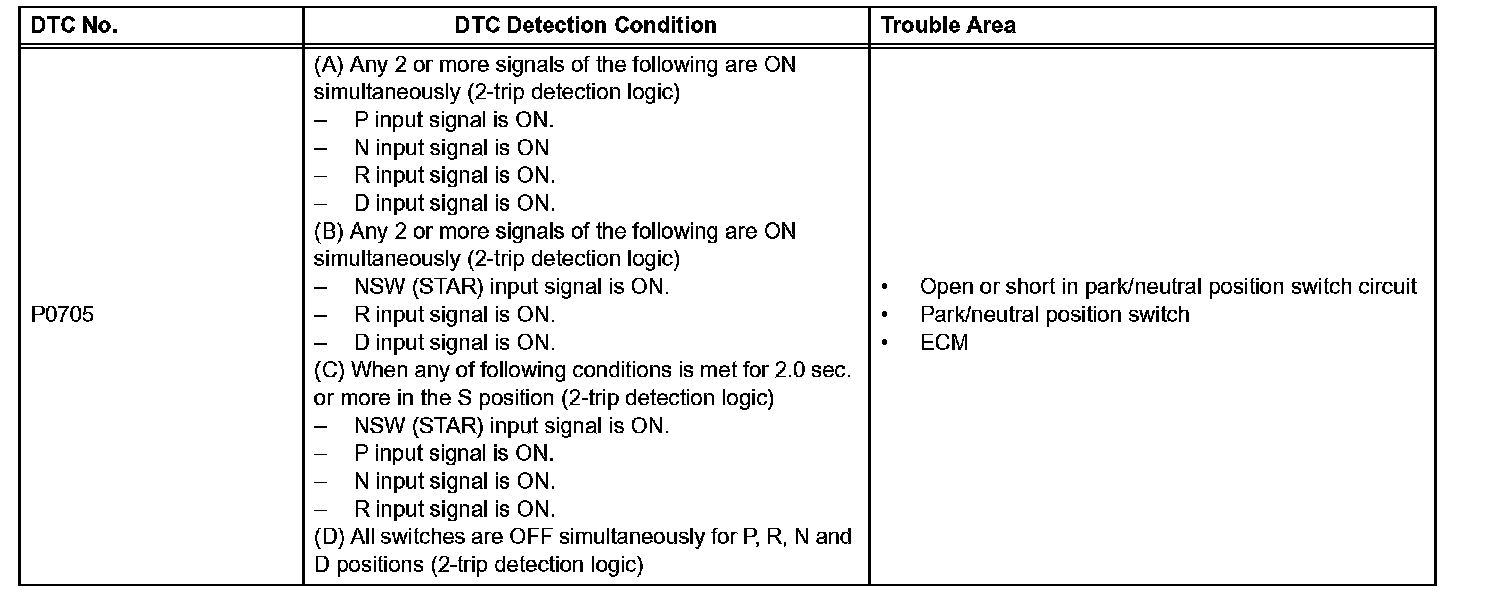 | DTC No. | DTC Detection Condition | Trouble Area |
|---|---|---|
| P0705 | (A) Any 2 or more signals of the following are ON simultaneously (2-trip detection logic)<br>– P input signal is ON.<br>– N input signal is ON<br>– R input signal is ON.<br>– D input signal is ON.<br>(B) Any 2 or more signals of the following are ON simultaneously (2-trip detection logic)<br>– NSW (STAR) input signal is ON.<br>– R input signal is ON.<br>– D input signal is ON.<br>(C) When any of following conditions is met for 2.0 sec. or more in the S position (2-trip detection logic)<br>– NSW (STAR) input signal is ON.<br>– P input signal is ON.<br>– N input signal is ON.<br>– R input signal is ON.<br>(D) All switches are OFF simultaneously for P, R, N and D positions (2-trip detection logic) | • Open or short in park/neutral position switch circuit<br>• Park/neutral position switch<br>• ECM |